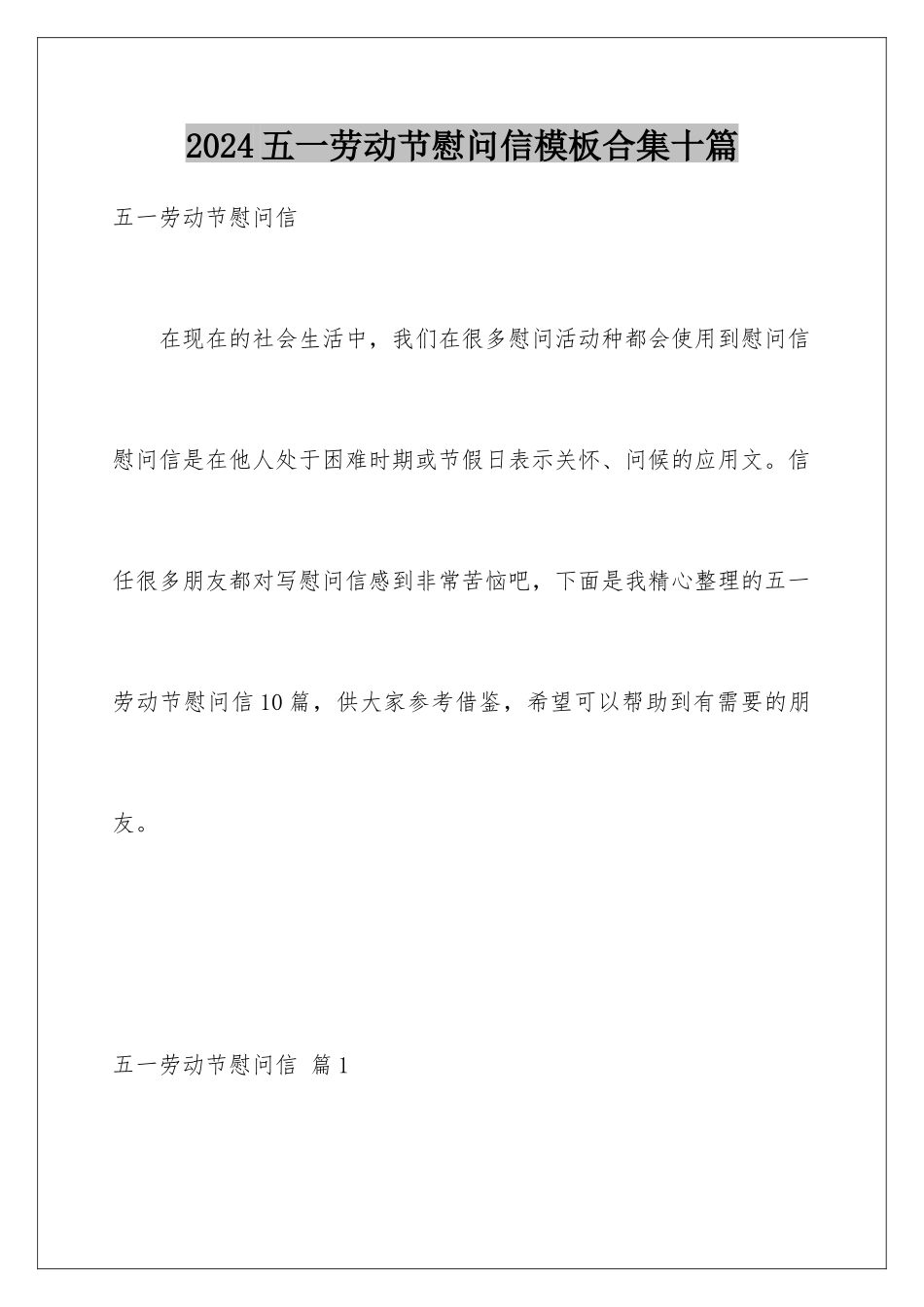 2024五一劳动节慰问信模板合集十篇

五一劳动节慰问信

在现在的社会生活中，我们在很多慰问活动种都会使用到慰问信慰问信是在他人处于困难时期或节假日表示关怀、问候的应用文。信任很多朋友都对写慰问信感到非常苦恼吧，下面是我精心整理的五一劳动节慰问信10篇，供大家参考借鉴，希望可以帮助到有需要的朋友。

五一劳动节慰问信 篇1